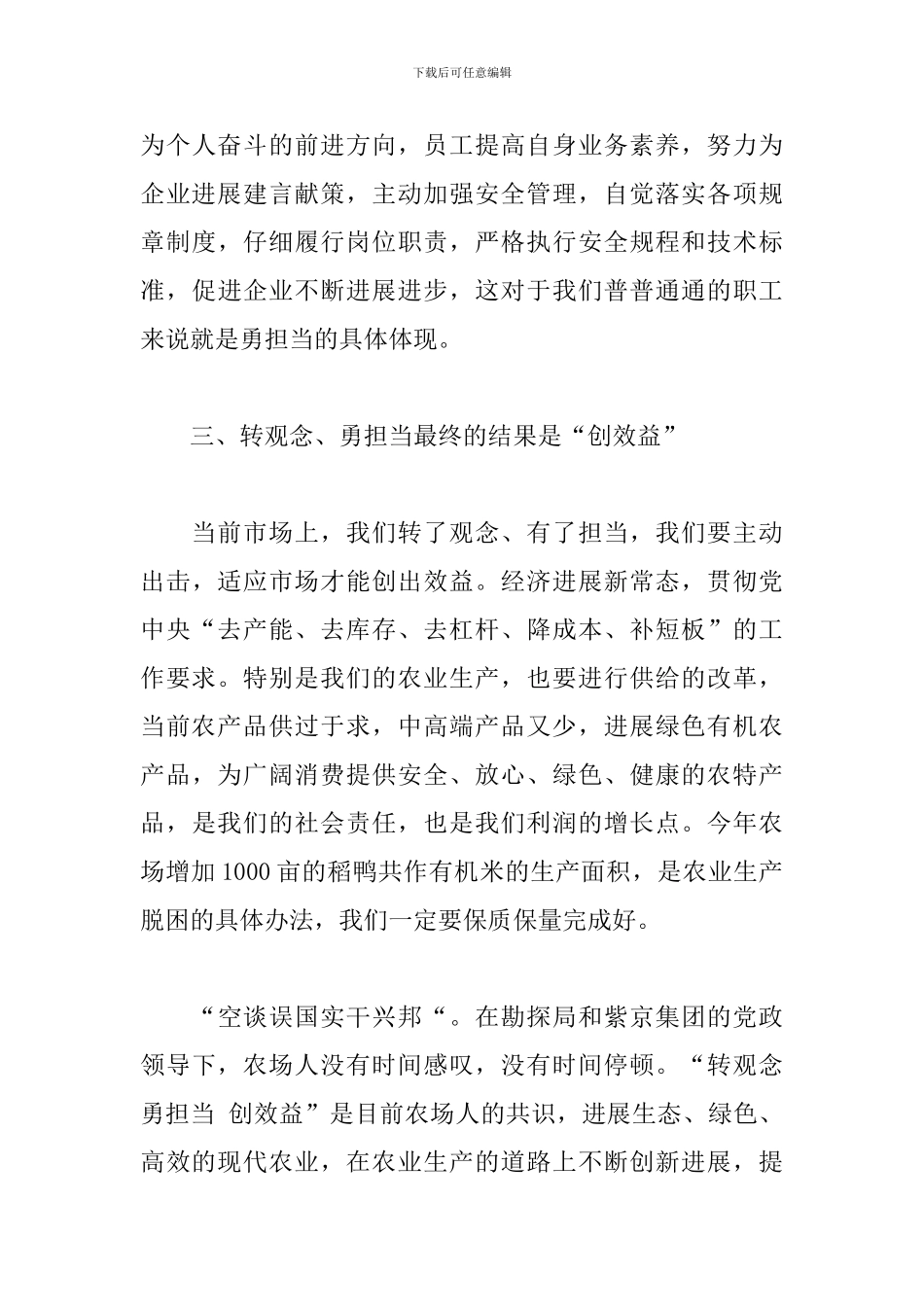 下载后可任意编辑

为个人奋斗的前进方向，员工提高自身业务素养，努力为企业进展建言献策，主动加强安全管理，自觉落实各项规章制度，仔细履行岗位职责，严格执行安全规程和技术标准，促进企业不断进展进步，这对于我们普普通通的职工来说就是勇担当的具体体现。

三、转观念、勇担当最终的结果是“创效益”

当前市场上，我们转了观念、有了担当，我们要主动出击，适应市场才能创出效益。经济进展新常态，贯彻党中央“去产能、去库存、去杠杆、降成本、补短板”的工作要求。特别是我们的农业生产，也要进行供给的改革，当前农产品供过于求，中高端产品又少，进展绿色有机农产品，为广阔消费提供安全、放心、绿色、健康的农特产品，是我们的社会责任，也是我们利润的增长点。今年农场增加 1000 亩的稻鸭共作有机米的生产面积，是农业生产脱困的具体办法，我们一定要保质保量完成好。

“空谈误国实干兴邦“。在勘探局和紫京集团的党政领导下，农场人没有时间感叹，没有时间停顿。“转观念 勇担当 创效益”是目前农场人的共识，进展生态、绿色、高效的现代农业，在农业生产的道路上不断创新进展，提